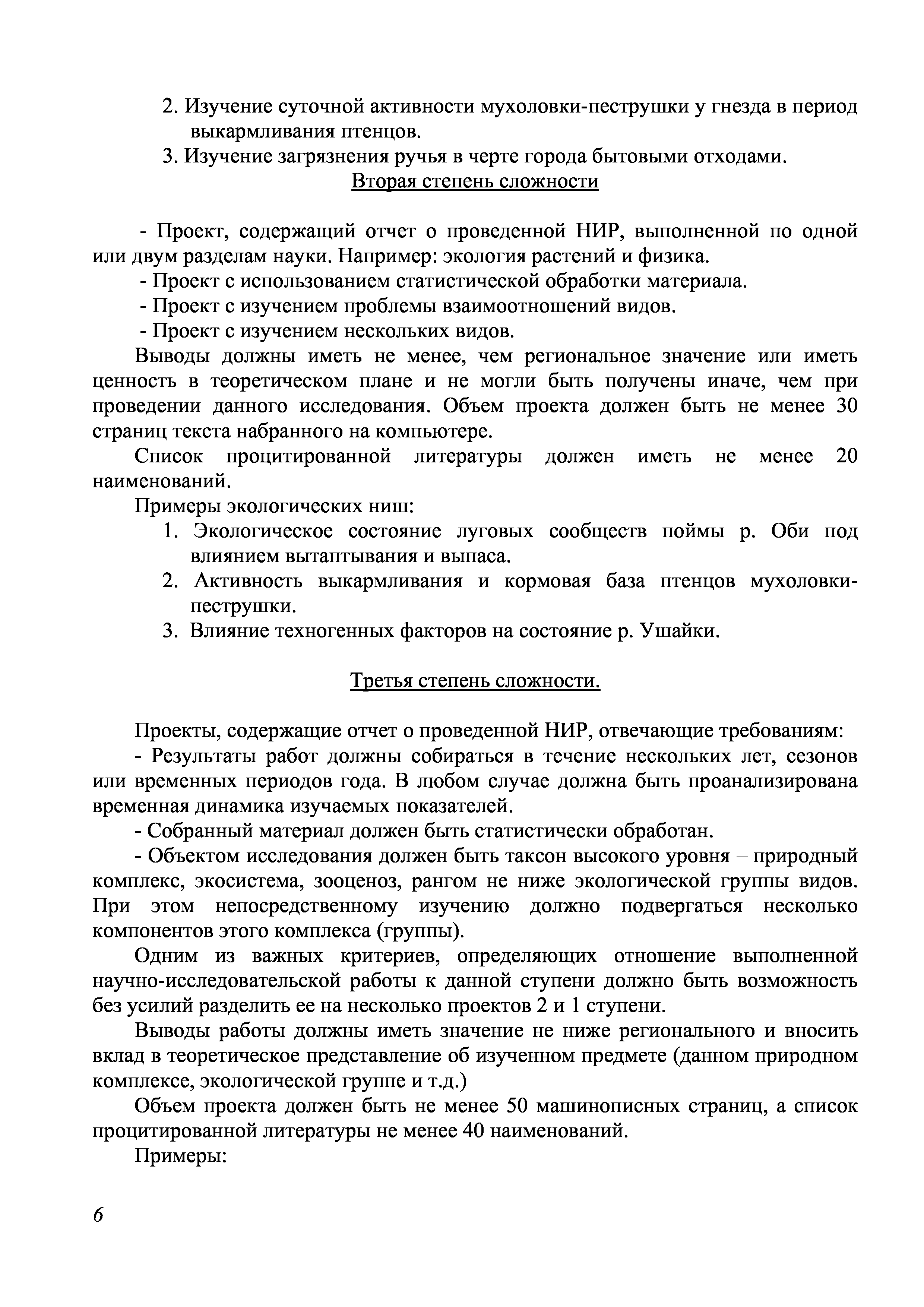 2. Изучение суточной активности мухоловки-пеструшки у гнезда в период выкармливания птенцов.

3. Изучение загрязнения ручья в черте города бытовыми отходами.

Вторая степень сложности

- Проект, содержащий отчет о проведенной НИР, выполненной по одной или двум разделам науки. Например: экология растений и физика.

- Проект с использованием статистической обработки материала.

- Проект с изучением проблемы взаимоотношений видов.

- Проект с изучением нескольких видов.

Выводы должны иметь не менее, чем региональное значение или иметь ценность в теоретическом плане и не могли быть получены иначе, чем при проведении данного исследования. Объем проекта должен быть не менее 30 страниц текста набранного на компьютере.

Список процитированной литературы должен иметь не менее 20 наименований.

Примеры экологических ниш:

1. Экологическое состояние луговых сообществ поймы р. Оби под влиянием вытаптывания и выпаса.

2. Активность выкармливания и кормовая база птенцов мухоловки-пеструшки.

3. Влияние техногенных факторов на состояние р. Ушайки.

Третья степень сложности.

Проекты, содержащие отчет о проведенной НИР, отвечающие требованиям:

- Результаты работ должны собираться в течение нескольких лет, сезонов или временных периодов года. В любом случае должна быть проанализирована временная динамика изучаемых показателей.

- Собранный материал должен быть статистически обработан.

- Объектом исследования должен быть таксон высокого уровня – природный комплекс, экосистема, зооценоз, рангом не ниже экологической группы видов. При этом непосредственному изучению должно подвергаться несколько компонентов этого комплекса (группы).

Одним из важных критериев, определяющих отношение выполненной научно-исследовательской работы к данной ступени должно быть возможность без усилий разделить ее на несколько проектов 2 и 1 ступени.

Выводы работы должны иметь значение не ниже регионального и вносить вклад в теоретическое представление об изученном предмете (данном природном комплексе, экологической группе и т.д.)

Объем проекта должен быть не менее 50 машинописных страниц, а список процитированной литературы не менее 40 наименований.

Примеры:

6